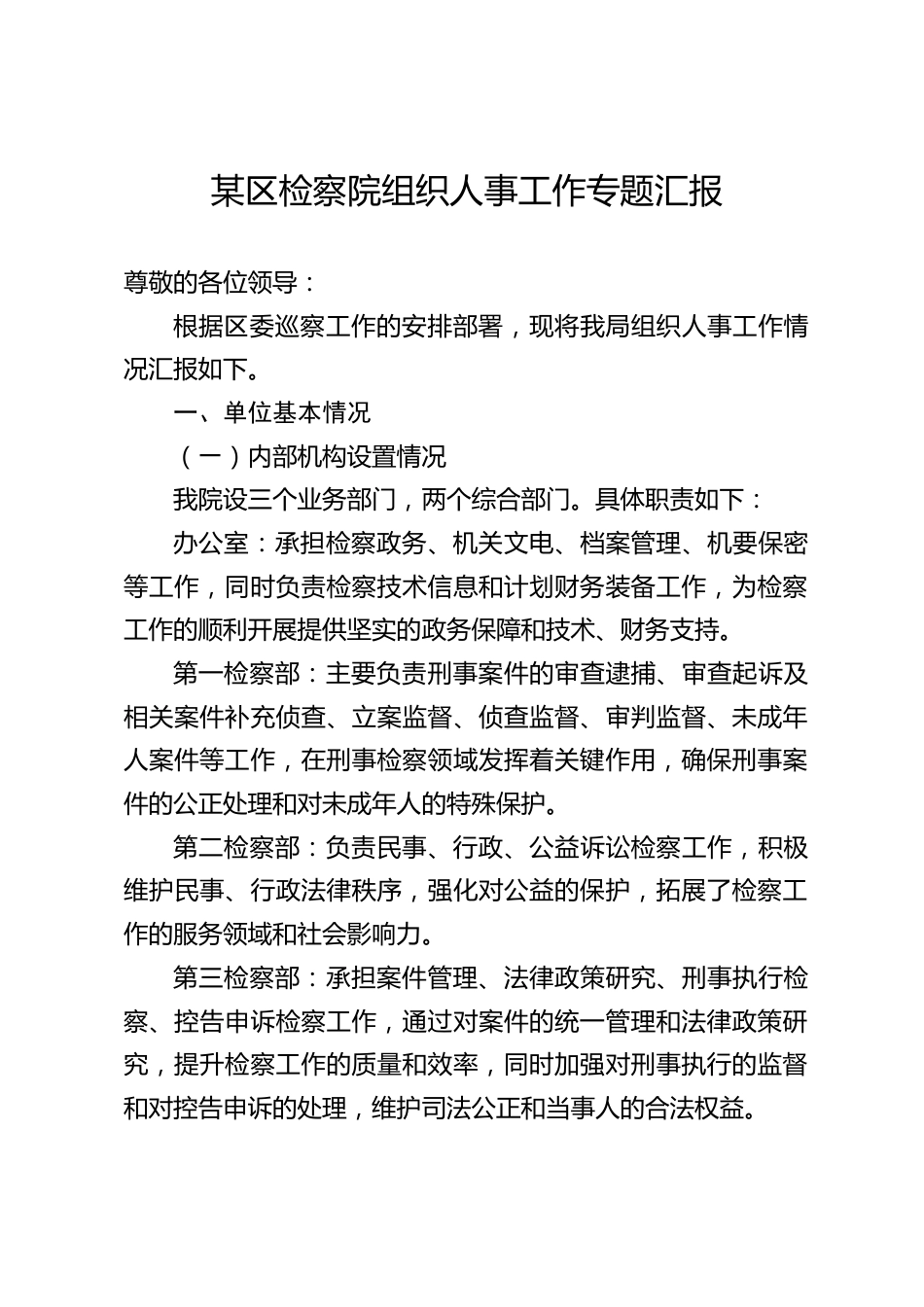 某区检察院组织人事工作专题汇报

尊敬的各位领导：

根据区委巡察工作的安排部署，现将我局组织人事工作情况汇报如下。

一、单位基本情况

（一）内部机构设置情况

我院设三个业务部门，两个综合部门。具体职责如下：

办公室：承担检察政务、机关文电、档案管理、机要保密等工作，同时负责检察技术信息和计划财务装备工作，为检察工作的顺利开展提供坚实的政务保障和技术、财务支持。

第一检察部：主要负责刑事案件的审查逮捕、审查起诉及相关案件补充侦查、立案监督、侦查监督、审判监督、未成年人案件等工作，在刑事检察领域发挥着关键作用，确保刑事案件的公正处理和对未成年人的特殊保护。

第二检察部：负责民事、行政、公益诉讼检察工作，积极维护民事、行政法律秩序，强化对公益的保护，拓展了检察工作的服务领域和社会影响力。

第三检察部：承担案件管理、法律政策研究、刑事执行检察、控告申诉检察工作，通过对案件的统一管理和法律政策研究，提升检察工作的质量和效率，同时加强对刑事执行的监督和对控告申诉的处理，维护司法公正和当事人的合法权益。